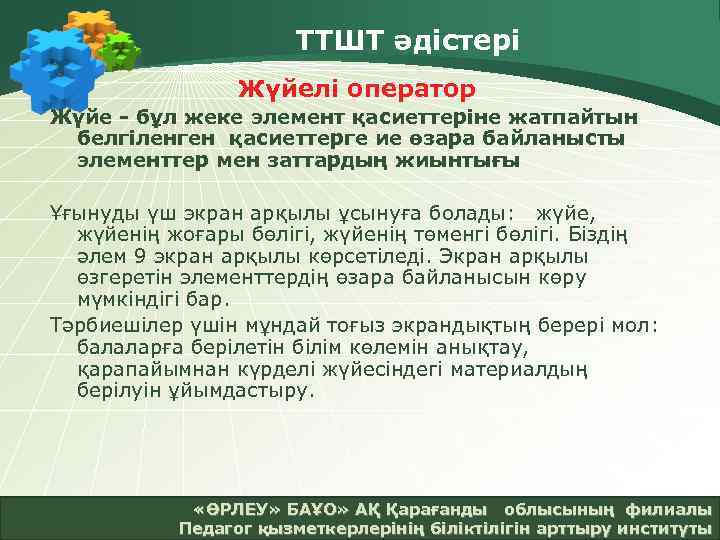 ТТШТ әдістері

Жүйелі оператор

Жүйе - бұл жеке элемент қасиеттеріне жатпайтын белгіленген қасиеттерге ие өзара байланысты элементтер мен заттардың жиынтығы

Ұғынуды үш экран арқылы ұсынуға болады: жүйе, жүйенің жоғары бөлігі, жүйенің төменгі бөлігі. Біздің әлем 9 экран арқылы көрсетіледі. Экран арқылы өзгеретін элементтердің өзара байланысын көру мүмкіндігі бар.

Тәрбиешілер үшін мұндай тоғыз экрандықтың берері мол: балаларға берілетін білім көлемін анықтау, қарапайымнан күрделі жүйесіндегі материалдың берілуін ұйымдастыру.

«ӨРЛЕУ» БАҰО» АҚ Қарағанды облысының филиалы
Педагог қызметкерлерінің біліктілігін арттыру институты